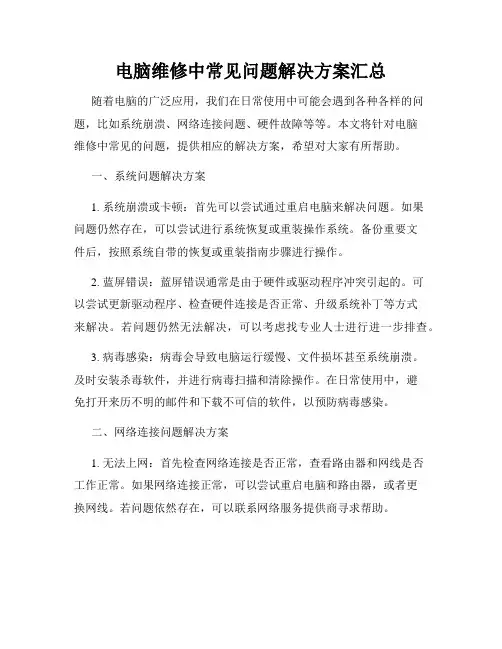 电脑维修中常见问题解决方案汇总

随着电脑的广泛应用，我们在日常使用中可能会遇到各种各样的问题，比如系统崩溃、网络连接问题、硬件故障等等。本文将针对电脑维修中常见的问题，提供相应的解决方案，希望对大家有所帮助。

一、系统问题解决方案

1. 系统崩溃或卡顿：首先可以尝试通过重启电脑来解决问题。如果问题仍然存在，可以尝试进行系统恢复或重装操作系统。备份重要文件后，按照系统自带的恢复或重装指南步骤进行操作。

2. 蓝屏错误：蓝屏错误通常是由于硬件或驱动程序冲突引起的。可以尝试更新驱动程序、检查硬件连接是否正常、升级系统补丁等方式来解决。若问题仍然无法解决，可以考虑找专业人士进行进一步排查。

3. 病毒感染：病毒会导致电脑运行缓慢、文件损坏甚至系统崩溃。及时安装杀毒软件，并进行病毒扫描和清除操作。在日常使用中，避免打开来历不明的邮件和下载不可信的软件，以预防病毒感染。

二、网络连接问题解决方案

1. 无法上网：首先检查网络连接是否正常，查看路由器和网线是否工作正常。如果网络连接正常，可以尝试重启电脑和路由器，或者更换网线。若问题依然存在，可以联系网络服务提供商寻求帮助。